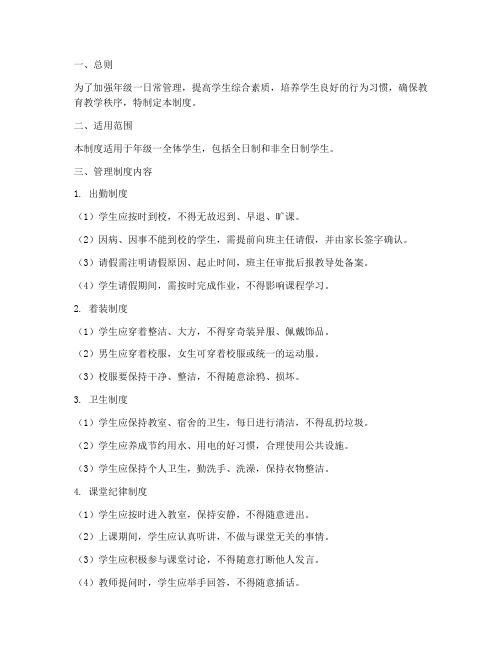 一、总则

为了加强年级一日常管理，提高学生综合素质，培养学生良好的行为习惯，确保教育教学秩序，特制定本制度。

二、适用范围

本制度适用于年级一全体学生，包括全日制和非全日制学生。

三、管理制度内容

1. 出勤制度

（1）学生应按时到校，不得无故迟到、早退、旷课。

（2）因病、因事不能到校的学生，需提前向班主任请假，并由家长签字确认。

（3）请假需注明请假原因、起止时间，班主任审批后报教导处备案。

（4）学生请假期间，需按时完成作业，不得影响课程学习。

2. 着装制度

（1）学生应穿着整洁、大方，不得穿奇装异服、佩戴饰品。

（2）男生应穿着校服，女生可穿着校服或统一的运动服。

（3）校服要保持干净、整洁，不得随意涂鸦、损坏。

3. 卫生制度

（1）学生应保持教室、宿舍的卫生，每日进行清洁，不得乱扔垃圾。

（2）学生应养成节约用水、用电的好习惯，合理使用公共设施。

（3）学生应保持个人卫生，勤洗手、洗澡，保持衣物整洁。

4. 课堂纪律制度

（1）学生应按时进入教室，保持安静，不得随意进出。

（2）上课期间，学生应认真听讲，不做与课堂无关的事情。

（3）学生应积极参与课堂讨论，不得随意打断他人发言。

（4）教师提问时，学生应举手回答，不得随意插话。